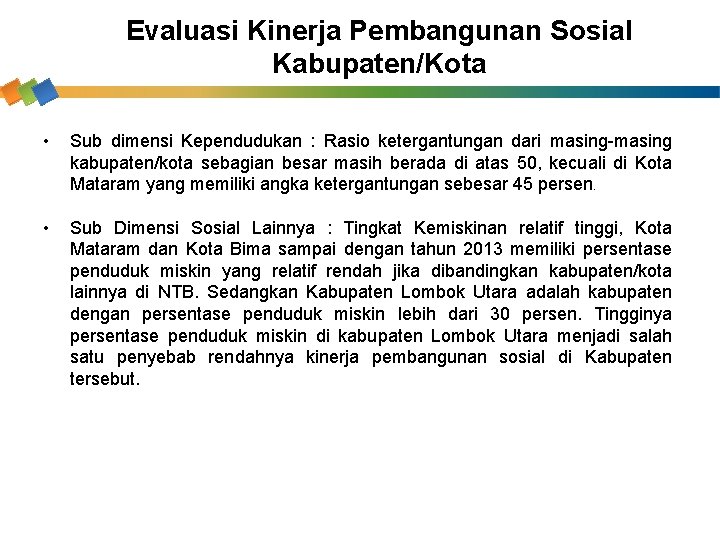 Evaluasi Kinerja Pembangunan Sosial Kabupaten/Kota

• Sub dimensi Kependudukan : Rasio ketergantungan dari masing-masing kabupaten/kota sebagian besar masih berada di atas 50, kecuali di Kota Mataram yang memiliki angka ketergantungan sebesar 45 persen.

• Sub Dimensi Sosial Lainnya : Tingkat Kemiskinan relatif tinggi, Kota Mataram dan Kota Bima sampai dengan tahun 2013 memiliki persentase penduduk miskin yang relatif rendah jika dibandingkan kabupaten/kota lainnya di NTB. Sedangkan Kabupaten Lombok Utara adalah kabupaten dengan persentase penduduk miskin lebih dari 30 persen. Tingginya persentase penduduk miskin di kabupaten Lombok Utara menjadi salah satu penyebab rendahnya kinerja pembangunan sosial di Kabupaten tersebut.